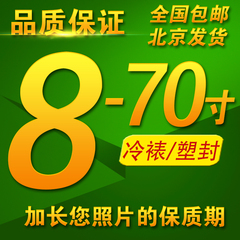 品质保证

全国包邮
北京发货

8-70寸

冷裱/塑封

加长您照片的保质期